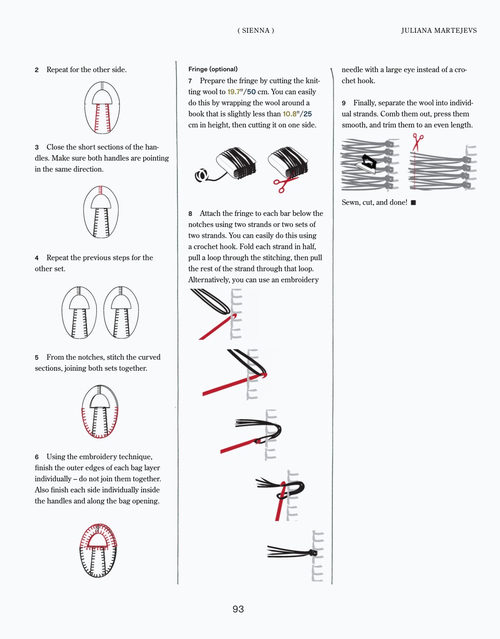 ( SIENNA )

JULIANA MARTEJEVS

2 Repeat for the other side.

3 Close the short sections of the handles. Make sure both handles are pointing in the same direction.

4 Repeat the previous steps for the other set.

5 From the notches, stitch the curved sections, joining both sets together.

6 Using the embroidery technique, finish the outer edges of each bag layer individually – do not join them together. Also finish each side individually inside the handles and along the bag opening.

Fringe (optional)

7 Prepare the fringe by cutting the knitting wool to 19.7"/50 cm. You can easily do this by wrapping the wool around a book that is slightly less than 10.8"/25 cm in height, then cutting it on one side.

8 Attach the fringe to each bar below the notches using two strands or two sets of two strands. You can easily do this using a crochet hook. Fold each strand in half, pull a loop through the stitching, then pull the rest of the strand through that loop. Alternatively, you can use an embroidery needle with a large eye instead of a crochet hook.

9 Finally, separate the wool into individual strands. Comb them out, press them smooth, and trim them to an even length.

Sewn, cut, and done! ■

93